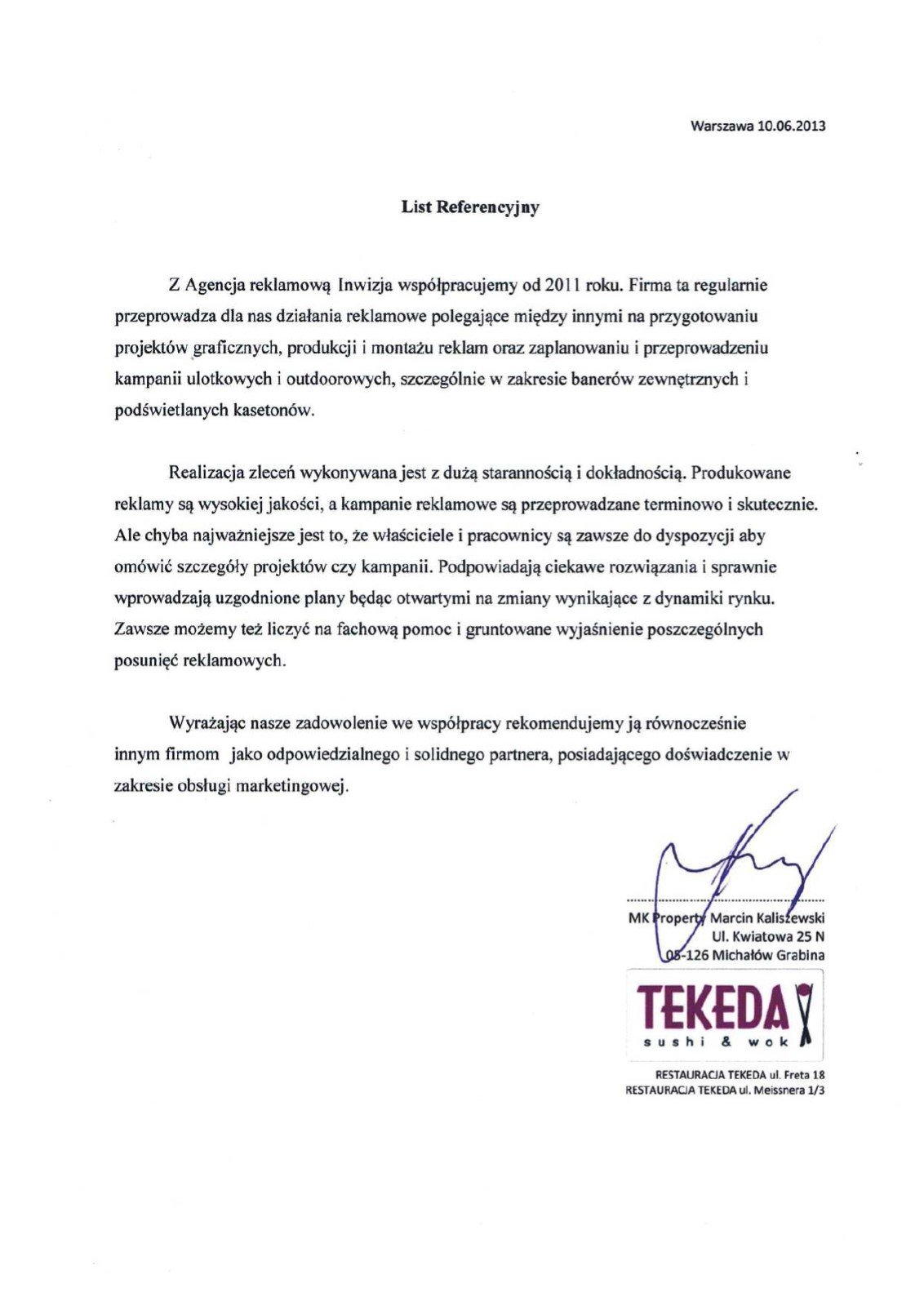 Warszawa 10.06.2013

List Referencyjny

Z Agencja reklamową Inwizja współpracujemy od 2011 roku. Firma ta regularnie przeprowadza dla nas działania reklamowe polegające między innymi na przygotowaniu projektów graficznych, produkcji i montażu reklam oraz zaplanowaniu i przeprowadzeniu kampanii ulotkowych i outdoorowych, szczególnie w zakresie banerów zewnętrznych i podświetlanych kasetonów.

Realizacja zleceń wykonywana jest z dużą starannością i dokładnością. Produkowane reklamy są wysokiej jakości, a kampanie reklamowe są przeprowadzane terminowo i skutecznie. Ale chyba najważniejsze jest to, że właściciele i pracownicy są zawsze do dyspozycji aby omówić szczegóły projektów czy kampanii. Podpowiadają ciekawe rozwiązania i sprawnie wprowadzają uzgodnione plany będąc otwartymi na zmiany wynikające z dynamiki rynku. Zawsze możemy też liczyć na fachową pomoc i gruntowane wyjaśnienie poszczególnych posunięć reklamowych.

Wyrażając nasze zadowolenie we współpracy rekomendujemy ją równocześnie innym firmom jako odpowiedzialnego i solidnego partnera, posiadającego doświadczenie w zakresie obsługi marketingowej.

MK Property Marcin Kaliszewski
Ul. Kwiatowa 25 N
05-126 Michałów Grabina

TEKEDA
sushi & wok

RESTAURACJA TEKEDA ul. Freta 18
RESTAURACJA TEKEDA ul. Meissnera 1/3